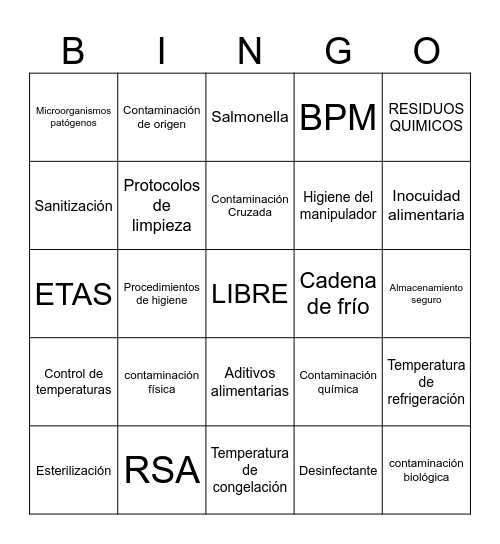 | B | I | N | G | O |
|---|---|---|---|---|
| Microorganismos patógenos | Contaminación de origen | Salmonella | BPM | RESIDUOS QUIMICOS |
| Sanitización | Protocolos de limpieza | Contaminación Cruzada | Higiene del manipulador | Inocuidad alimentaria |
| ETAS | Procedimientos de higiene | LIBRE | Cadena de frío | Almacenamiento seguro |
| Control de temperaturas | contaminación física | Aditivos alimentarias | Contaminación química | Temperatura de refrigeración |
| Esterilización | RSA | Temperatura de congelación | Desinfectante | contaminación biológica |